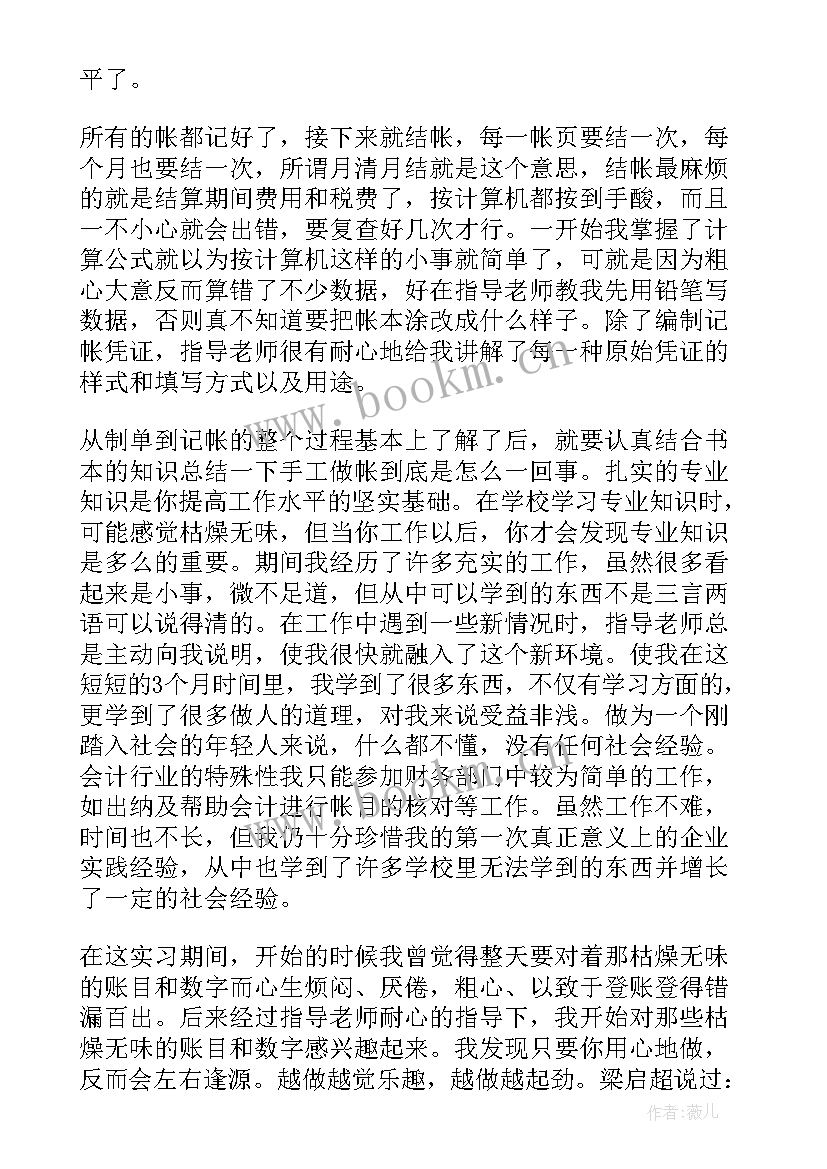 平了。

所有的帐都记好了，接下来就结帐，每一帐页要结一次，每个月也要结一次，所谓月清月结就是这个意思，结帐最麻烦的就是结算期间费用和税费了，按计算机都按到手酸，而且一不小心就会出错，要复查好几次才行。一开始我掌握了计算公式就以为按计算机这样的小事就简单了，可就是因为粗心大意反而算错了不少数据，好在指导老师教我先用铅笔写数据，否则真不知道要把帐本涂改成什么样子。除了编制记帐凭证，指导老师很有耐心地给我讲解了每一种原始凭证的样式和填写方式以及用途。

从制单到记帐的整个过程基本上了解了后，就要认真结合书本的知识总结一下手工做帐到底是怎么一回事。扎实的专业知识是你提高工作水平的坚实基础。在学校学习专业知识时，可能感觉枯燥无味，但当你工作以后，你才会发现专业知识是多么的重要。期间我经历了许多充实的工作，虽然很多看起来是小事，微不足道，但从中可以学到的东西不是三言两语可以说得清的。在工作中遇到一些新情况时，指导老师总是主动向我说明，使我很快就融入了这个新环境。使我在这短短的3个月时间里，我学到了很多东西，不仅有学习方面的，更学到了很多做人的道理，对我来说受益非浅。做为一个刚踏入社会的年轻人来说，什么都不懂，没有任何社会经验。会计行业的特殊性我只能参加财务部门中较为简单的工作，如出纳及帮助会计进行帐目的核对等工作。虽然工作不难，时间也不长，但我仍十分珍惜我的第一次真正意义上的企业实践经验，从中也学到了许多学校里无法学到的东西并增长了一定的社会经验。

在这实习期间，开始的时候我曾觉得整天要对着那枯燥无味的账目和数字而心生烦闷、厌倦，粗心、以致于登账登得错漏百出。后来经过指导老师耐心的指导下，我开始对那些枯燥无味的账目和数字感兴趣起来。我发现只要你用心地做，反而会左右逢源。越做越觉乐趣，越做越起劲。梁启超说过：

www.bookm.cn

作者：薇儿